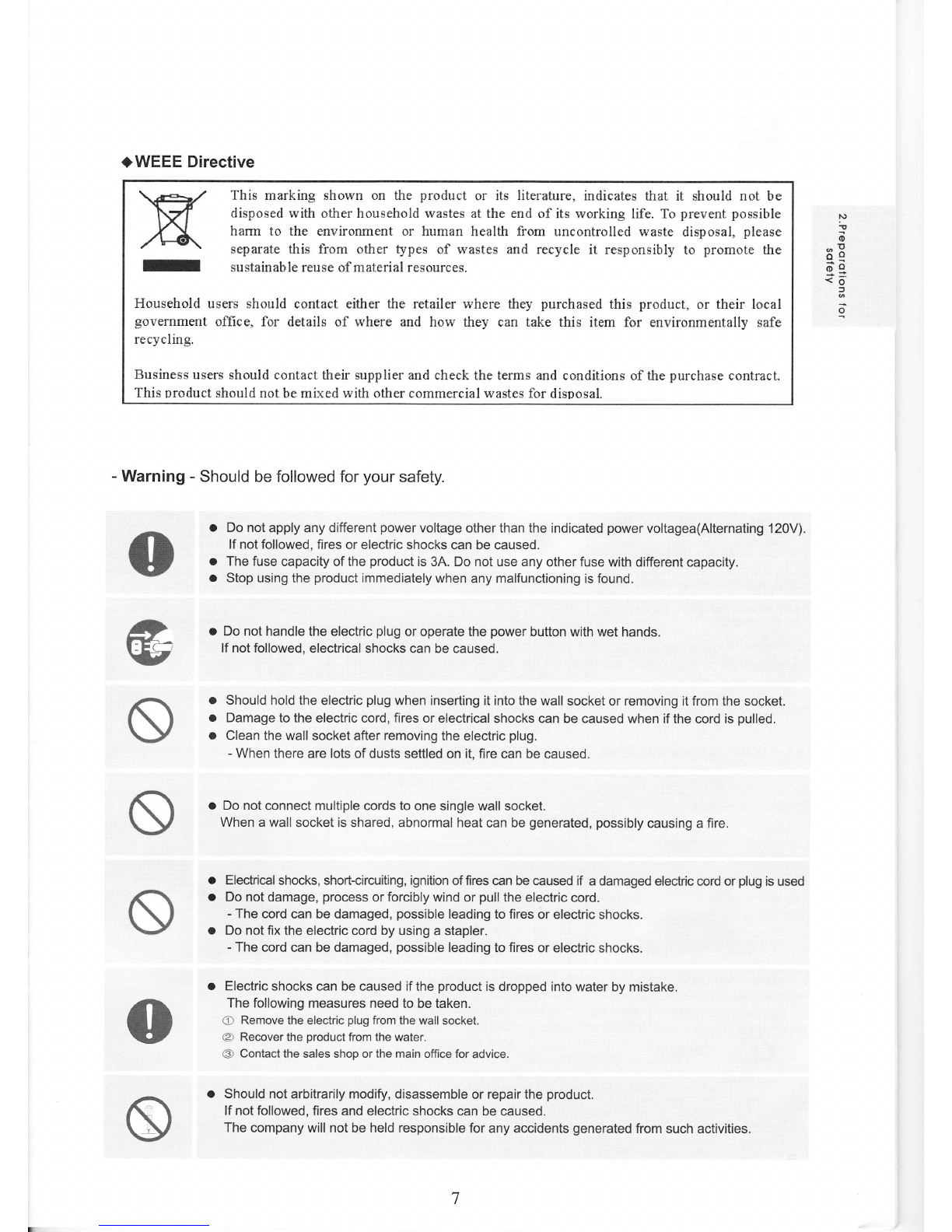 ◆WEEE Directive

This marking shown on the product or its literature, indicates that it should not be disposed with other household wastes at the end of its working life. To prevent possible harm to the environment or human health from uncontrolled waste disposal, please separate this from other types of wastes and recycle it responsibly to promote the sustainable reuse of material resources.

Household users should contact either the retailer where they purchased this product, or their local government office, for details of where and how they can take this item for environmentally safe recycling.

Business users should contact their supplier and check the terms and conditions of the purchase contract. This product should not be mixed with other commercial wastes for disposal.

2.Preparations for safety

- Warning - Should be followed for your safety.

● Do not apply any different power voltage other than the indicated power voltagea(Alternating 120V). If not followed, fires or electric shocks can be caused.
● The fuse capacity of the product is 3A. Do not use any other fuse with different capacity.
● Stop using the product immediately when any malfunctioning is found.

● Do not handle the electric plug or operate the power button with wet hands. If not followed, electrical shocks can be caused.

● Should hold the electric plug when inserting it into the wall socket or removing it from the socket.
● Damage to the electric cord, fires or electrical shocks can be caused when if the cord is pulled.
● Clean the wall socket after removing the electric plug.
- When there are lots of dusts settled on it, fire can be caused.

● Do not connect multiple cords to one single wall socket. When a wall socket is shared, abnormal heat can be generated, possibly causing a fire.

● Electrical shocks, short-circuiting, ignition of fires can be caused if a damaged electric cord or plug is used
● Do not damage, process or forcibly wind or pull the electric cord.
- The cord can be damaged, possible leading to fires or electric shocks.
● Do not fix the electric cord by using a stapler.
- The cord can be damaged, possible leading to fires or electric shocks.

● Electric shocks can be caused if the product is dropped into water by mistake. The following measures need to be taken.
① Remove the electric plug from the wall socket.
② Recover the product from the water.
③ Contact the sales shop or the main office for advice.

● Should not arbitrarily modify, disassemble or repair the product. If not followed, fires and electric shocks can be caused. The company will not be held responsible for any accidents generated from such activities.

7